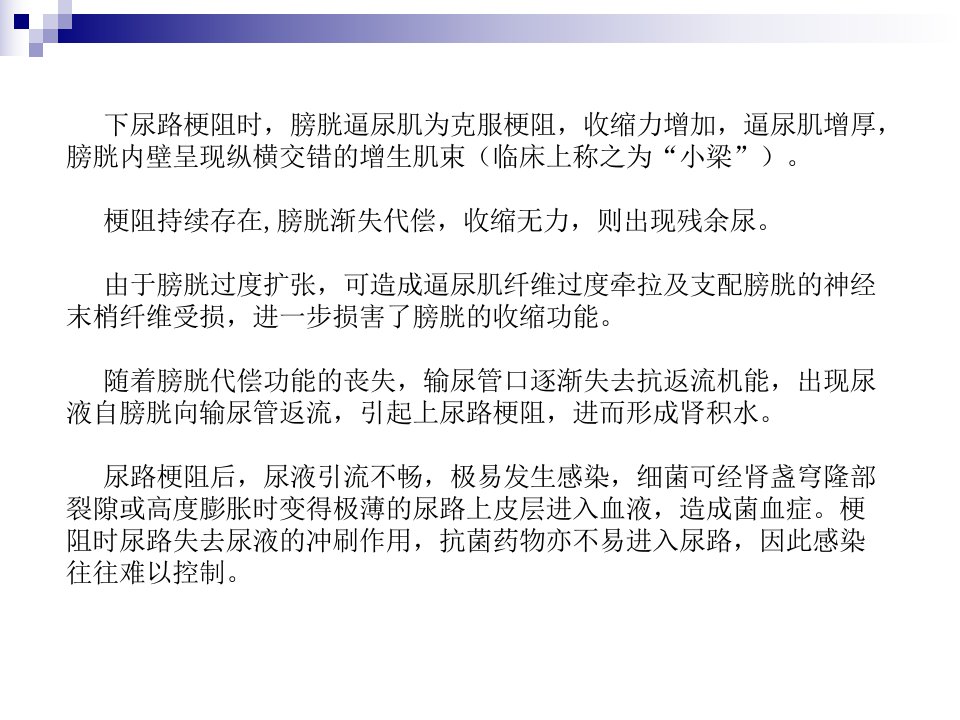 下尿路梗阻时，膀胱逼尿肌为克服梗阻，收缩力增加，逼尿肌增厚，膀胱内壁呈现纵横交错的增生肌束（临床上称之为“小梁”）。

梗阻持续存在,膀胱渐失代偿，收缩无力，则出现残余尿。

由于膀胱过度扩张，可造成逼尿肌纤维过度牵拉及支配膀胱的神经末梢纤维受损，进一步损害了膀胱的收缩功能。

随着膀胱代偿功能的丧失，输尿管口逐渐失去抗返流机能，出现尿液自膀胱向输尿管返流，引起上尿路梗阻，进而形成肾积水。

尿路梗阻后，尿液引流不畅，极易发生感染，细菌可经肾盏穹隆部裂隙或高度膨胀时变得极薄的尿路上皮层进入血液，造成菌血症。梗阻时尿路失去尿液的冲刷作用，抗菌药物亦不易进入尿路，因此感染往往难以控制。